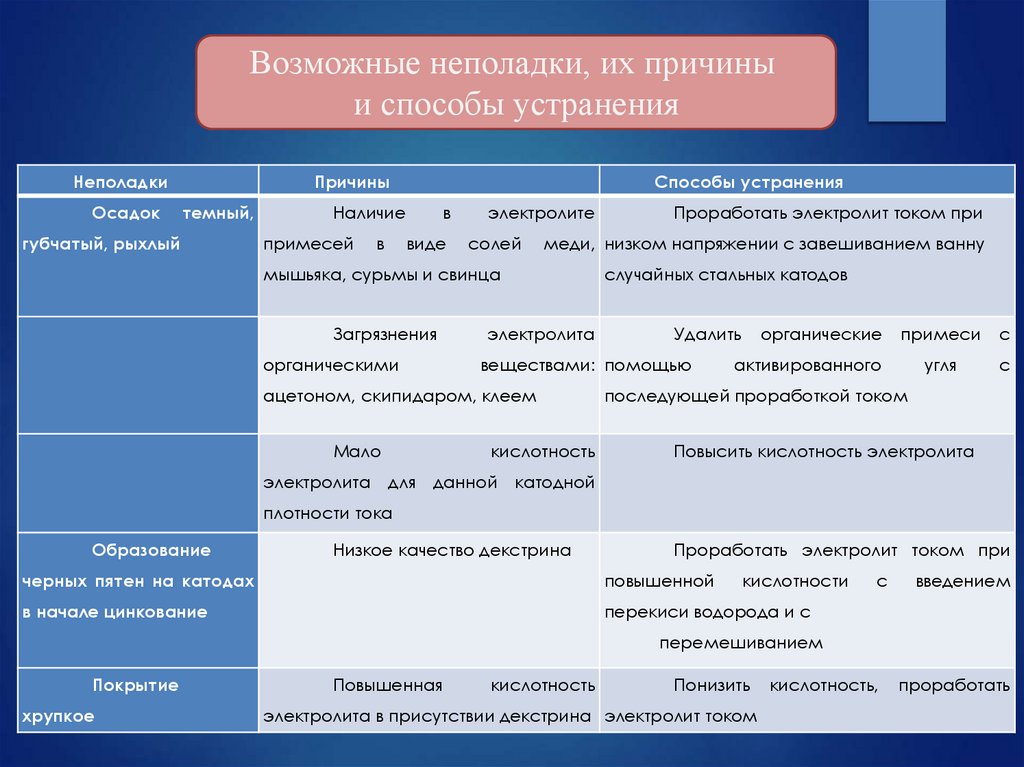 Возможные неполадки, их причины и способы устранения

| Неполадки | Причины | Способы устранения |
|---|---|---|
| Осадок темный, губчатый, рыхлый | Наличие в электролите примесей в виде солей меди, мышьяка, сурьмы и свинца | Проработать электролит током при низком напряжении с завешиванием ванну случайных стальных катодов |
| | Загрязнения электролита органическими веществами: ацетоном, скипидаром, клеем | Удалить органические примеси с помощью активированного угля с последующей проработкой током |
| | Мало кислотность электролита для данной катодной плотности тока | Повысить кислотность электролита |
| Образование черных пятен на катодах в начале цинкование | Низкое качество декстрина | Проработать электролит током при повышенной кислотности с введением перекиси водорода и с перемешиванием |
| Покрытие хрупкое | Повышенная кислотность электролита в присутствии декстрина | Понизить кислотность, проработать электролит током |